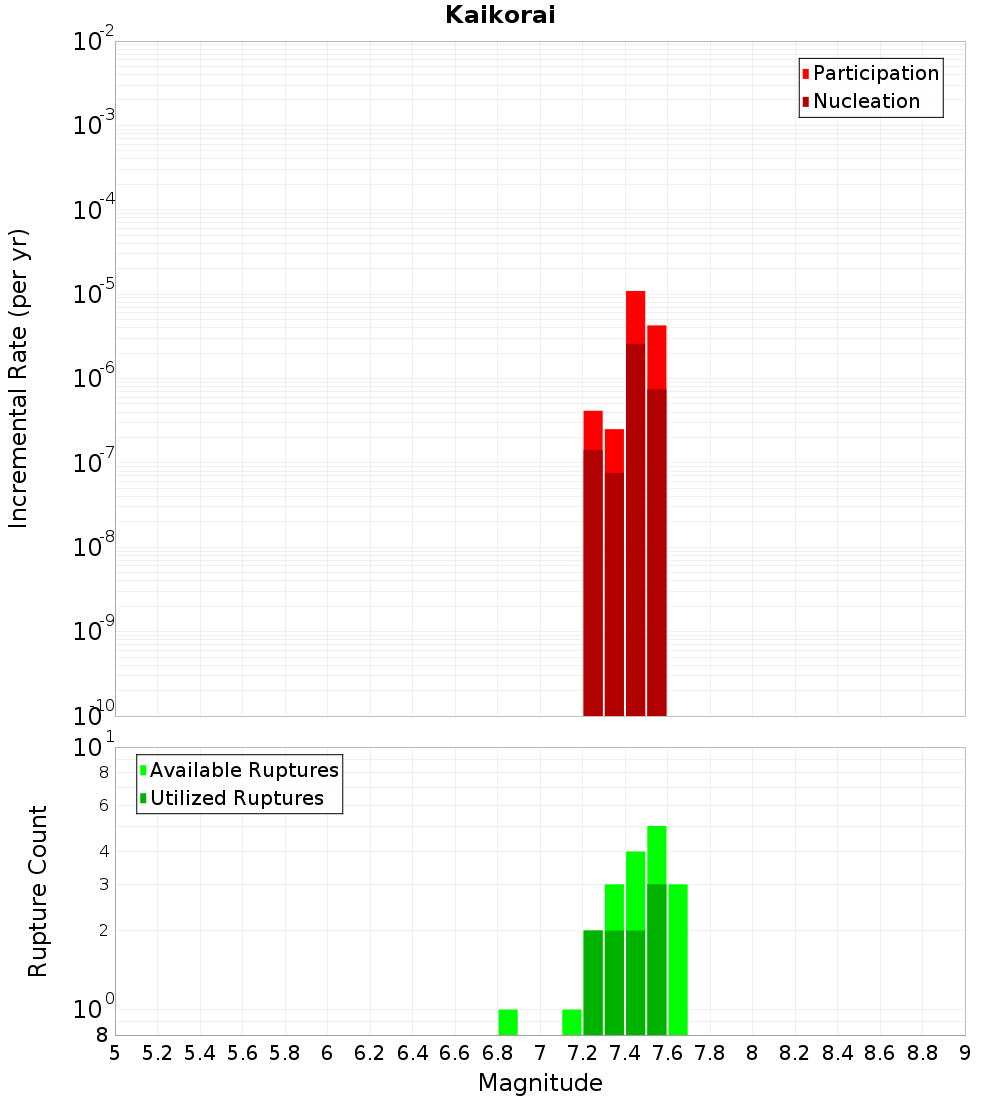 Kaikorai

Participation
Nucleation

Incremental Rate (per yr)

$10^{-2}$
$10^{-3}$
$10^{-4}$
$10^{-5}$
$10^{-6}$
$10^{-7}$
$10^{-8}$
$10^{-9}$
$10^{-10}$

Available Ruptures
Utilized Ruptures

Rupture Count

$10^{1}$
8
6
4
3
2
$10^{0}$
8

5 5.2 5.4 5.6 5.8 6 6.2 6.4 6.6 6.8 7 7.2 7.4 7.6 7.8 8 8.2 8.4 8.6 8.8 9

Magnitude